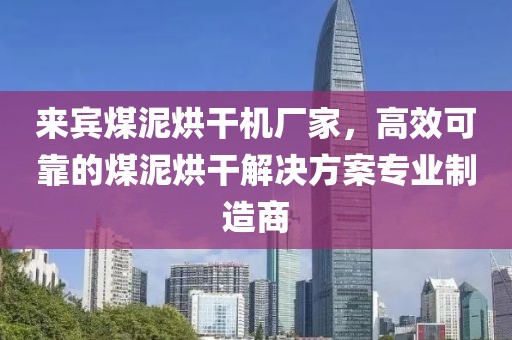 来宾煤泥烘干机厂家，高效可靠的煤泥烘干解决方案专业制造商